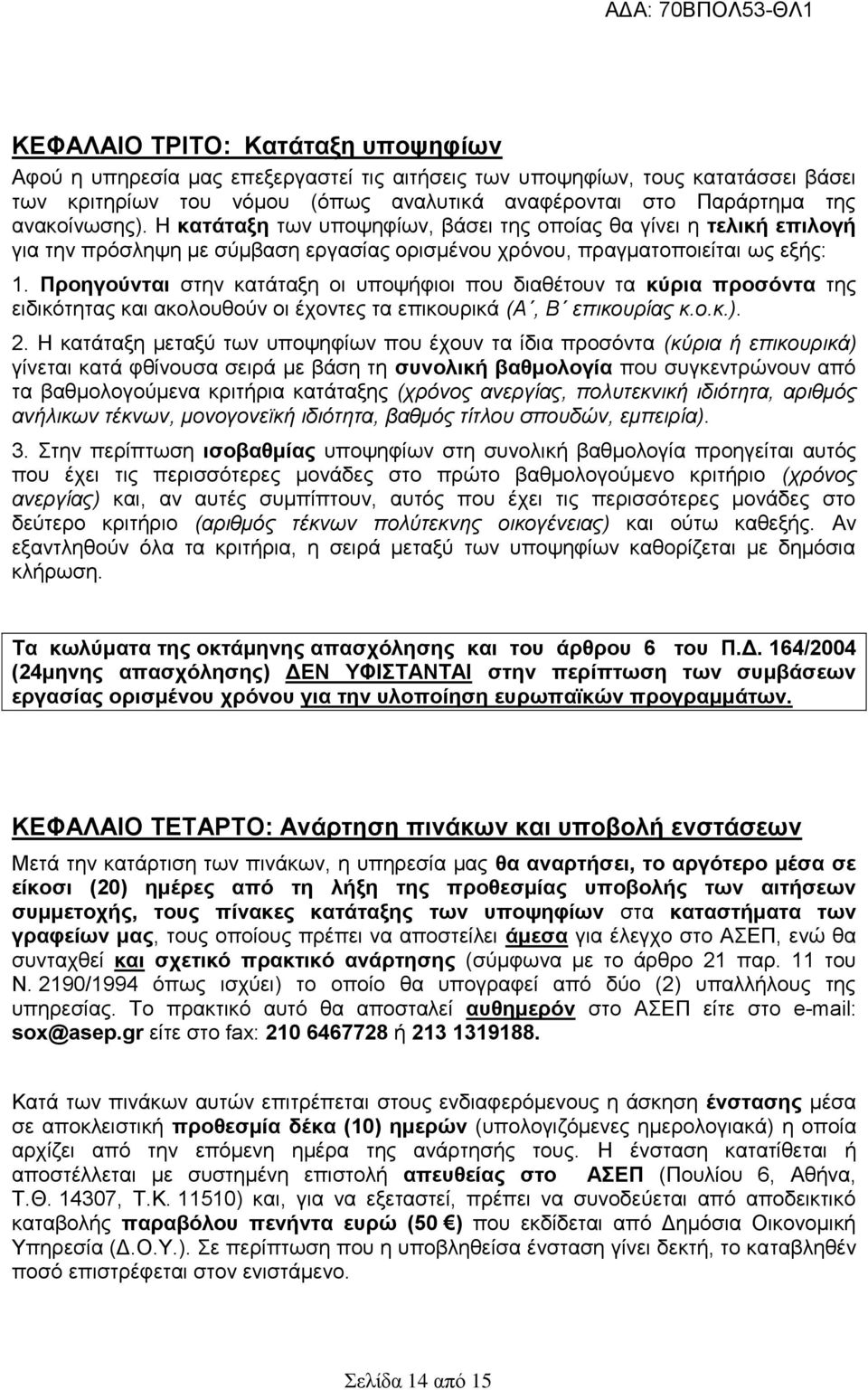 ΑΔΑ: 70ΒΠΟΛ53-ΘΛ1

ΚΕΦΑΛΑΙΟ ΤΡΙΤΟ: Κατάταξη υποψηφίων

Αφού η υπηρεσία μας επεξεργαστεί τις αιτήσεις των υποψηφίων, τους κατατάσσει βάσει των κριτηρίων του νόμου (όπως αναλυτικά αναφέρονται στο Παράρτημα της ανακοίνωσης). Η κατάταξη των υποψηφίων, βάσει της οποίας θα γίνει η τελική επιλογή για την πρόσληψη με σύμβαση εργασίας ορισμένου χρόνου, πραγματοποιείται ως εξής:

1. Προηγούνται στην κατάταξη οι υποψήφιοι που διαθέτουν τα κύρια προσόντα της ειδικότητας και ακολουθούν οι έχοντες τα επικουρικά (Α΄, Β΄ επικουρίας κ.ο.κ.).

2. Η κατάταξη μεταξύ των υποψηφίων που έχουν τα ίδια προσόντα (κύρια ή επικουρικά) γίνεται κατά φθίνουσα σειρά με βάση τη συνολική βαθμολογία που συγκεντρώνουν από τα βαθμολογούμενα κριτήρια κατάταξης (χρόνος ανεργίας, πολυτεκνική ιδιότητα, αριθμός ανήλικων τέκνων, μονογονεϊκή ιδιότητα, βαθμός τίτλου σπουδών, εμπειρία).

3. Στην περίπτωση ισοβαθμίας υποψηφίων στη συνολική βαθμολογία προηγείται αυτός που έχει τις περισσότερες μονάδες στο πρώτο βαθμολογούμενο κριτήριο (χρόνος ανεργίας) και, αν αυτές συμπίπτουν, αυτός που έχει τις περισσότερες μονάδες στο δεύτερο κριτήριο (αριθμός τέκνων πολύτεκνης οικογένειας) και ούτω καθεξής. Αν εξαντληθούν όλα τα κριτήρια, η σειρά μεταξύ των υποψηφίων καθορίζεται με δημόσια κλήρωση.

Τα κωλύματα της οκτάμηνης απασχόλησης και του άρθρου 6 του Π.Δ. 164/2004 (24μηνης απασχόλησης) ΔΕΝ ΥΦΙΣΤΑΝΤΑΙ στην περίπτωση των συμβάσεων εργασίας ορισμένου χρόνου για την υλοποίηση ευρωπαϊκών προγραμμάτων.

ΚΕΦΑΛΑΙΟ ΤΕΤΑΡΤΟ: Ανάρτηση πινάκων και υποβολή ενστάσεων

Μετά την κατάρτιση των πινάκων, η υπηρεσία μας θα αναρτήσει, το αργότερο μέσα σε είκοσι (20) ημέρες από τη λήξη της προθεσμίας υποβολής των αιτήσεων συμμετοχής, τους πίνακες κατάταξης των υποψηφίων στα καταστήματα των γραφείων μας, τους οποίους πρέπει να αποστείλει άμεσα για έλεγχο στο ΑΣΕΠ, ενώ θα συνταχθεί και σχετικό πρακτικό ανάρτησης (σύμφωνα με το άρθρο 21 παρ. 11 του Ν. 2190/1994 όπως ισχύει) το οποίο θα υπογραφεί από δύο (2) υπαλλήλους της υπηρεσίας. Το πρακτικό αυτό θα αποσταλεί αυθημερόν στο ΑΣΕΠ είτε στο e-mail: sox@asep.gr είτε στο fax: 210 6467728 ή 213 1319188.

Κατά των πινάκων αυτών επιτρέπεται στους ενδιαφερόμενους η άσκηση ένστασης μέσα σε αποκλειστική προθεσμία δέκα (10) ημερών (υπολογιζόμενες ημερολογιακά) η οποία αρχίζει από την επόμενη ημέρα της ανάρτησής τους. Η ένσταση κατατίθεται ή αποστέλλεται με συστημένη επιστολή απευθείας στο ΑΣΕΠ (Πουλίου 6, Αθήνα, Τ.Θ. 14307, Τ.Κ. 11510) και, για να εξεταστεί, πρέπει να συνοδεύεται από αποδεικτικό καταβολής παραβόλου πενήντα ευρώ (50 €) που εκδίδεται από Δημόσια Οικονομική Υπηρεσία (Δ.Ο.Υ.). Σε περίπτωση που η υποβληθείσα ένσταση γίνει δεκτή, το καταβληθέν ποσό επιστρέφεται στον ενιστάμενο.

Σελίδα 14 από 15